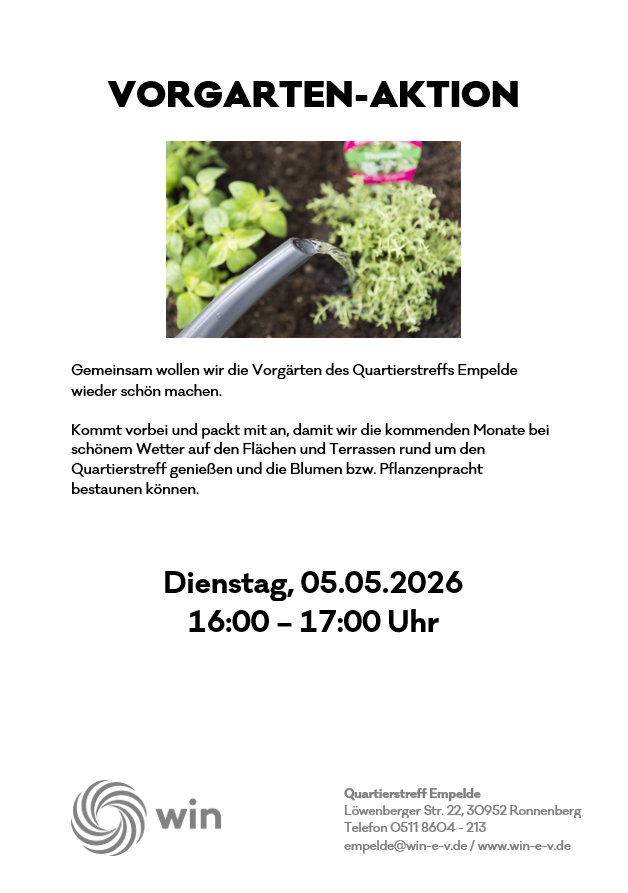 VORGARTEN-AKTION

Gemeinsam wollen wir die Vorgärten des Quartierstreffs Empelde wieder schön machen.

Kommt vorbei und packt mit an, damit wir die kommenden Monate bei schönem Wetter auf den Flächen und Terrassen rund um den Quartierstreff genießen und die Blumen bzw. Pflanzenpracht bestaunen können.

Dienstag, 05.05.2026
16:00 – 17:00 Uhr

win

Quartierstreff Empelde
Löwenberger Str. 22, 30952 Ronnenberg
Telefon 0511 8604 - 213
empelde@win-e-v.de / www.win-e-v.de